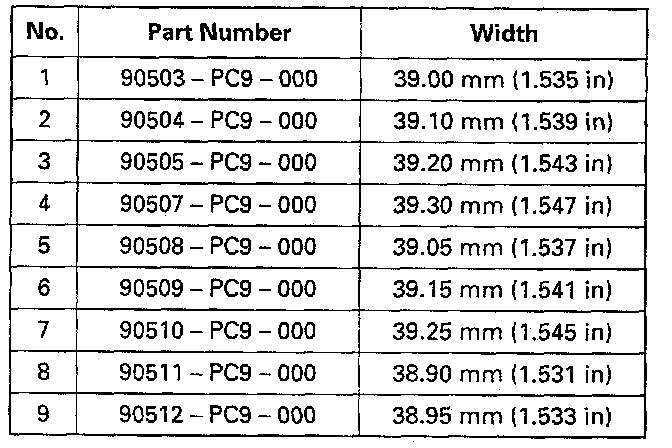 | No. | Part Number | Width |
|---|---|---|
| 1 | 90503 – PC9 – 000 | 39.00 mm (1.535 in) |
| 2 | 90504 – PC9 – 000 | 39.10 mm (1.539 in) |
| 3 | 90505 – PC9 – 000 | 39.20 mm (1.543 in) |
| 4 | 90507 – PC9 – 000 | 39.30 mm (1.547 in) |
| 5 | 90508 – PC9 – 000 | 39.05 mm (1.537 in) |
| 6 | 90509 – PC9 – 000 | 39.15 mm (1.541 in) |
| 7 | 90510 – PC9 – 000 | 39.25 mm (1.545 in) |
| 8 | 90511 – PC9 – 000 | 38.90 mm (1.531 in) |
| 9 | 90512 – PC9 – 000 | 38.95 mm (1.533 in) |